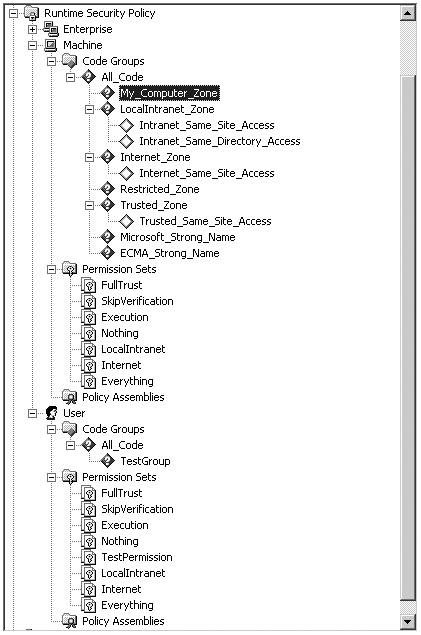 Runtime Security Policy
Enterprise
Machine
Code Groups
All_Code
My_Computer_Zone
LocalIntranet_Zone
Intranet_Same_Site_Access
Intranet_Same_Directory_Access
Internet_Zone
Internet_Same_Site_Access
Restricted_Zone
Trusted_Zone
Trusted_Same_Site_Access
Microsoft_Strong_Name
ECMA_Strong_Name
Permission Sets
FullTrust
SkipVerification
Execution
Nothing
LocalIntranet
Internet
Everything
Policy Assemblies
User
Code Groups
All_Code
TestGroup
Permission Sets
FullTrust
SkipVerification
Execution
Nothing
TestPermission
LocalIntranet
Internet
Everything
Policy Assemblies